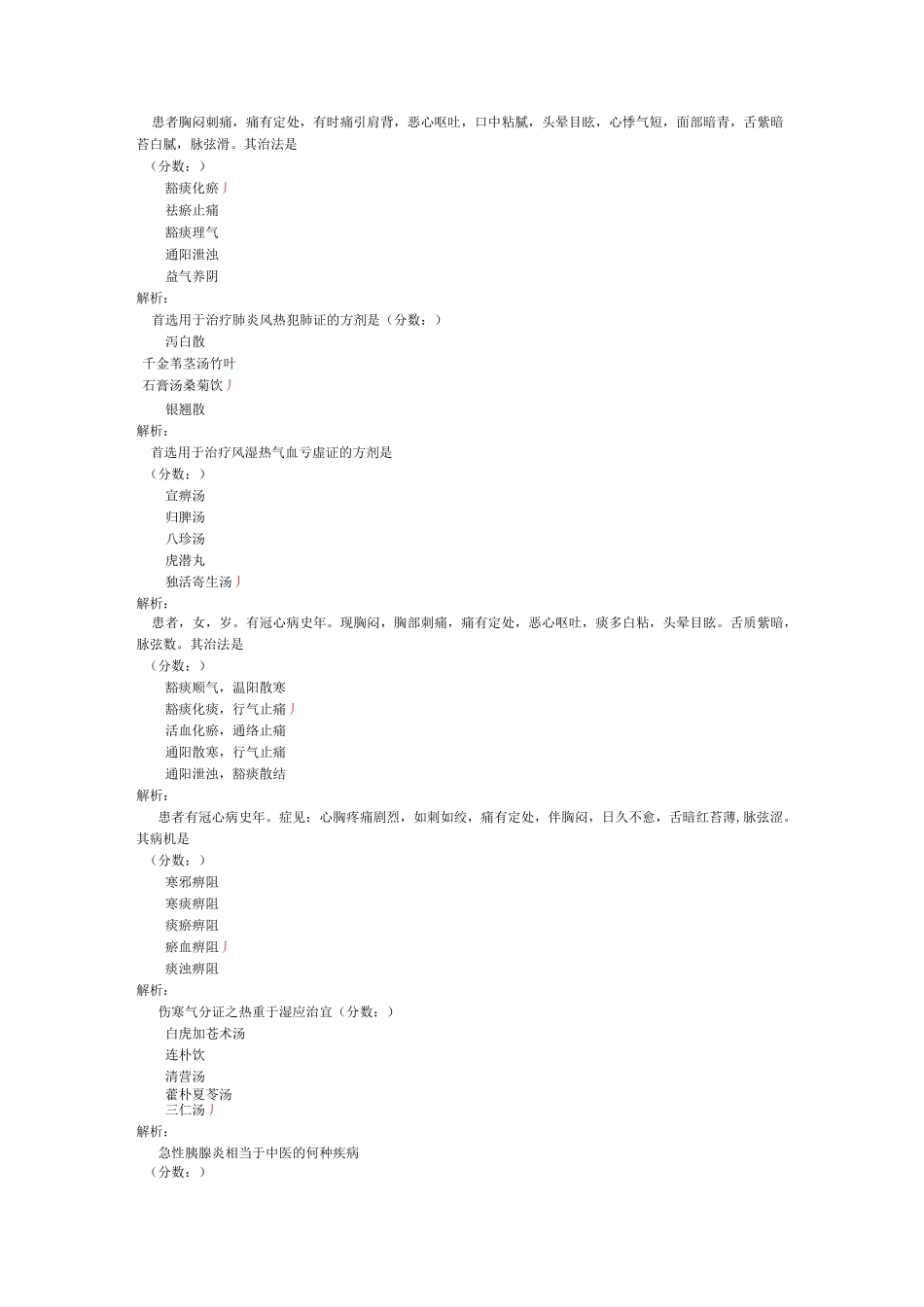 患者胸闷刺痛，痛有定处，有时痛引肩背，恶心呕吐，口中粘腻，头晕目眩，心悸气短，面部暗青，舌紫暗苔白腻，脉弦滑。其治法是
（分数：）
豁痰化瘀丿
祛瘀止痛
豁痰理气
通阳泄浊
益气养阴
解析：
首选用于治疗肺炎风热犯肺证的方剂是（分数：）
泻白散
千金苇茎汤竹叶
石膏汤桑菊饮丿
银翘散
解析：
首选用于治疗风湿热气血亏虚证的方剂是
（分数：）
宣痹汤
归脾汤
八珍汤
虎潜丸
独活寄生汤丿
解析：
患者，女，岁。有冠心病史年。现胸闷，胸部刺痛，痛有定处，恶心呕吐，痰多白粘，头晕目眩。舌质紫暗，脉弦数。其治法是
（分数：）
豁痰顺气，温阳散寒
豁痰化痰，行气止痛丿
活血化瘀，通络止痛
通阳散寒，行气止痛
通阳泄浊，豁痰散结
解析：
患者有冠心病史年。症见：心胸疼痛剧烈，如刺如绞，痛有定处，伴胸闷，日久不愈，舌暗红苔薄，脉弦涩。其病机是
（分数：）
寒邪痹阻
寒痰痹阻
痰瘀痹阻
瘀血痹阻丿
痰浊痹阻
解析：
伤寒气分证之热重于湿应治宜（分数：）
白虎加苍术汤
连朴饮
清营汤
藿朴夏苓汤
三仁汤丿
解析：
急性胰腺炎相当于中医的何种疾病
（分数：）